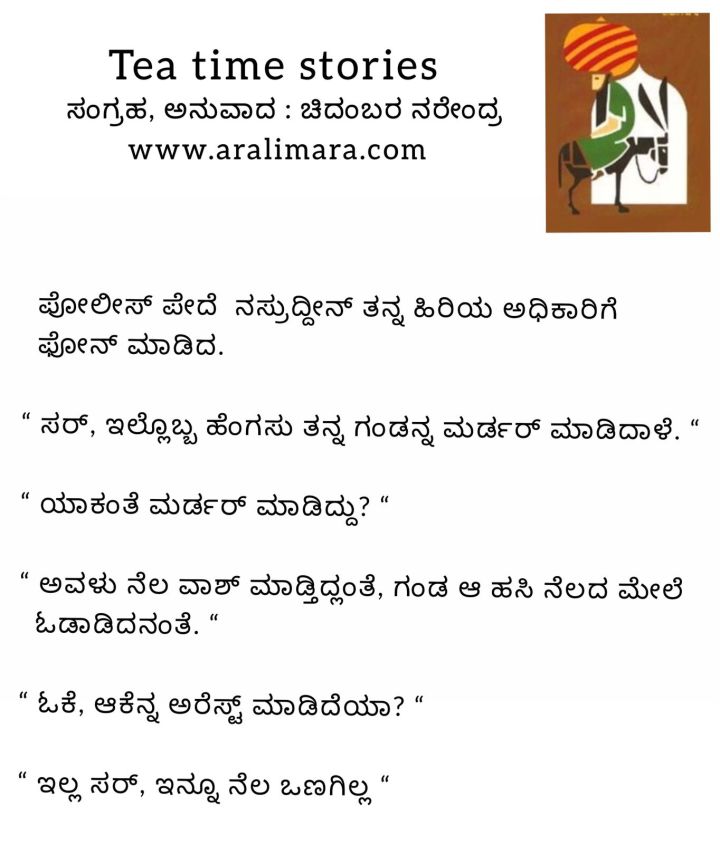 Tea time stories
ಸಂಗ್ರಹ, ಅನುವಾದ : ಚಿದಂಬರ ನರೇಂದ್ರ
www.aralimara.com

ಪೋಲೀಸ್ ಪೇದೆ ನಸ್ರುದ್ದೀನ್ ತನ್ನ ಹಿರಿಯ ಅಧಿಕಾರಿಗೆ ಫೋನ್ ಮಾಡಿದ.

" ಸರ್, ಇಲ್ಲೊಬ್ಬ ಹೆಂಗಸು ತನ್ನ ಗಂಡನ್ನ ಮರ್ಡರ್ ಮಾಡಿದಾಳೆ. "

" ಯಾಕಂತೆ ಮರ್ಡರ್ ಮಾಡಿದ್ದು? "

" ಅವಳು ನೆಲ ವಾಶ್ ಮಾಡ್ತಿದ್ಲಂತೆ, ಗಂಡ ಆ ಹಸಿ ನೆಲದ ಮೇಲೆ ಓಡಾಡಿದನಂತೆ. "

" ಓಕೆ, ಆಕೆನ್ನ ಅರೆಸ್ಟ್ ಮಾಡಿದೆಯಾ? "

" ಇಲ್ಲ ಸರ್, ಇನ್ನೂ ನೆಲ ಒಣಗಿಲ್ಲ "